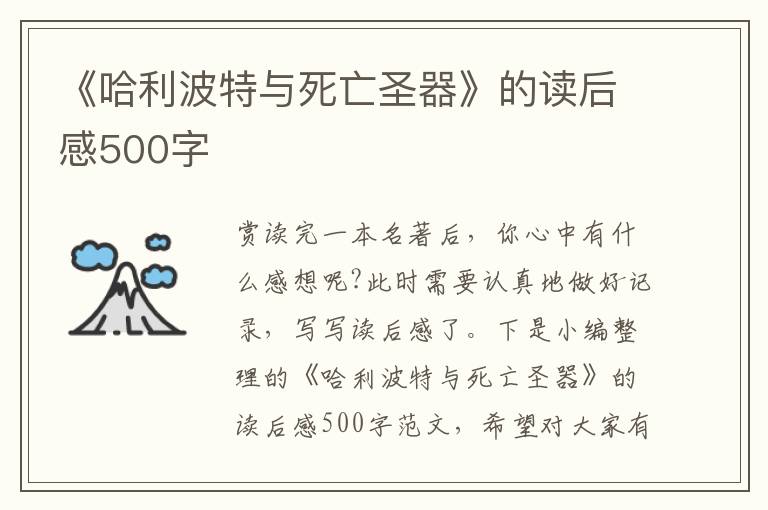 《哈利波特与死亡圣器》的读后感500字

赏读完一本名著后，你心中有什么感想呢?此时需要认真地做好记录，写写读后感了。下是小编整理的《哈利波特与死亡圣器》的读后感500字范文，希望对大家有